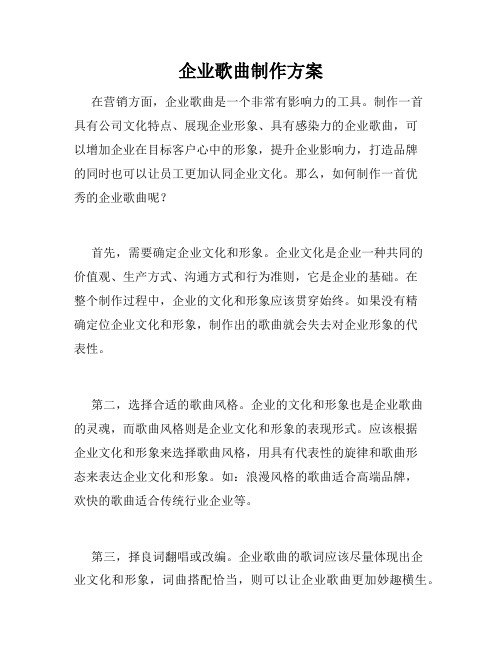 企业歌曲制作方案

在营销方面，企业歌曲是一个非常有影响力的工具。制作一首具有公司文化特点、展现企业形象、具有感染力的企业歌曲，可以增加企业在目标客户心中的形象，提升企业影响力，打造品牌的同时也可以让员工更加认同企业文化。那么，如何制作一首优秀的企业歌曲呢？

首先，需要确定企业文化和形象。企业文化是企业一种共同的价值观、生产方式、沟通方式和行为准则，它是企业的基础。在整个制作过程中，企业的文化和形象应该贯穿始终。如果没有精确定位企业文化和形象，制作出的歌曲就会失去对企业形象的代表性。

第二，选择合适的歌曲风格。企业的文化和形象也是企业歌曲的灵魂，而歌曲风格则是企业文化和形象的表现形式。应该根据企业文化和形象来选择歌曲风格，用具有代表性的旋律和歌曲形态来表达企业文化和形象。如：浪漫风格的歌曲适合高端品牌，欢快的歌曲适合传统行业企业等。

第三，择良词翻唱或改编。企业歌曲的歌词应该尽量体现出企业文化和形象，词曲搭配恰当，则可以让企业歌曲更加妙趣横生。